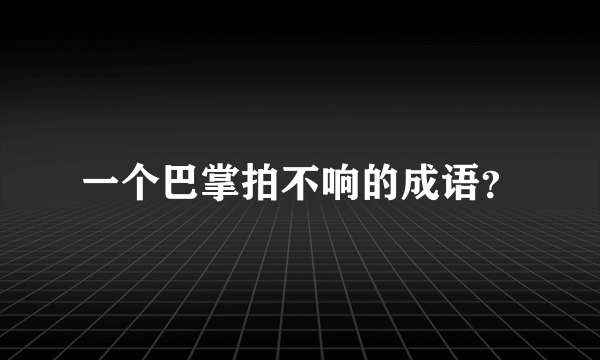 一个巴掌拍不响的成语?